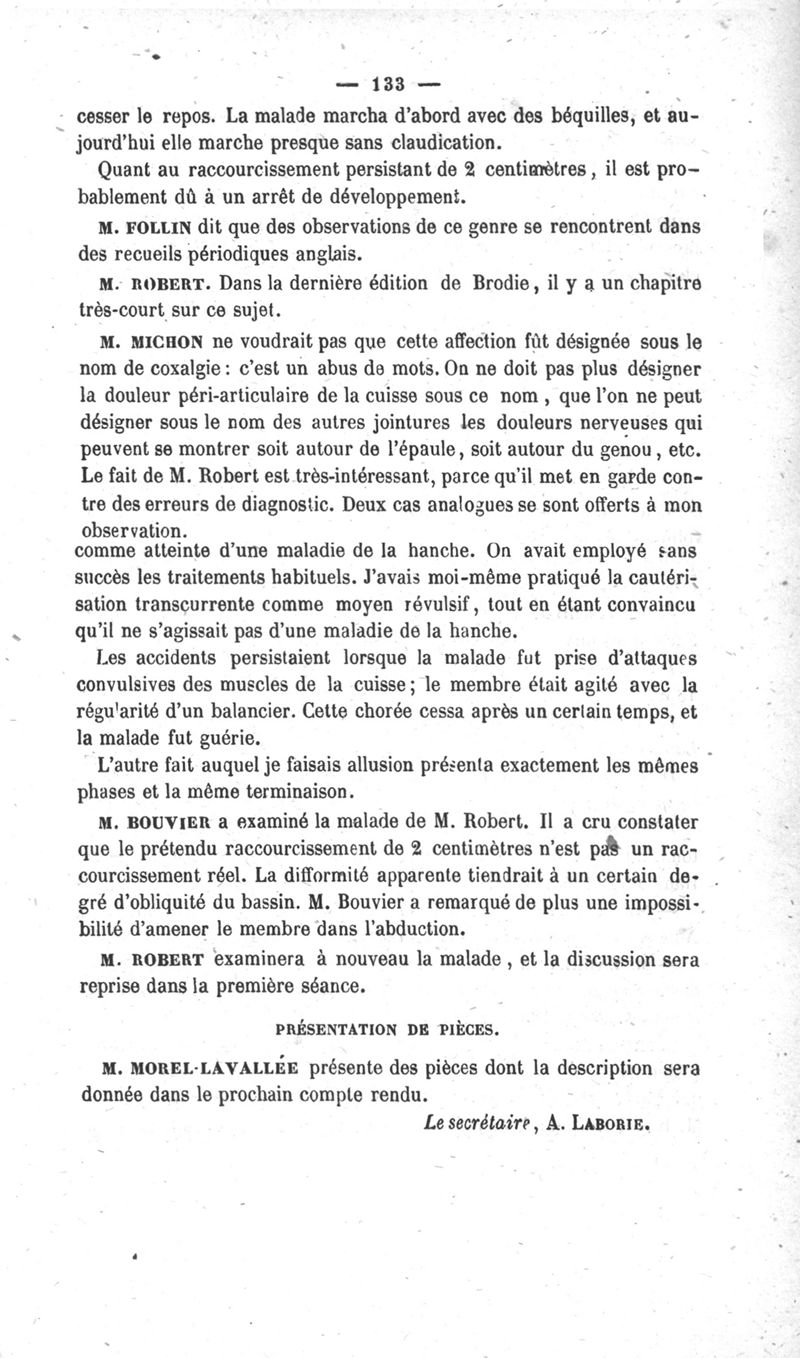 — 133 —

cesser le repos. La malade marcha d'abord avec des béquilles, et aujourd'hui elle marche presque sans claudication.

Quant au raccourcissement persistant de 2 centimètres, il est probablement dû à un arrêt de développement.

M. FOLLIN dit que des observations de ce genre se rencontrent dans des recueils périodiques anglais.

M. ROBERT. Dans la dernière édition de Brodie, il y a un chapitre très-court sur ce sujet.

M. MICHON ne voudrait pas que cette affection fût désignée sous le nom de coxalgie : c'est un abus de mots. On ne doit pas plus désigner la douleur péri-articulaire de la cuisse sous ce nom, que l'on ne peut désigner sous le nom des autres jointures les douleurs nerveuses qui peuvent se montrer soit autour de l'épaule, soit autour du genou, etc. Le fait de M. Robert est très-intéressant, parce qu'il met en garde contre des erreurs de diagnostic. Deux cas analogues se sont offerts à mon observation.
comme atteinte d'une maladie de la hanche. On avait employé sans succès les traitements habituels. J'avais moi-même pratiqué la cautérisation transcurrente comme moyen révulsif, tout en étant convaincu qu'il ne s'agissait pas d'une maladie de la hanche.

Les accidents persistaient lorsque la malade fut prise d'attaques convulsives des muscles de la cuisse ; le membre était agité avec la régularité d'un balancier. Cette chorée cessa après un certain temps, et la malade fut guérie.

L'autre fait auquel je faisais allusion présenta exactement les mêmes phases et la même terminaison.

M. BOUVIER a examiné la malade de M. Robert. Il a cru constater que le prétendu raccourcissement de 2 centimètres n'est pas un raccourcissement réel. La difformité apparente tiendrait à un certain degré d'obliquité du bassin. M. Bouvier a remarqué de plus une impossibilité d'amener le membre dans l'abduction.

M. ROBERT examinera à nouveau la malade, et la discussion sera reprise dans la première séance.

PRÉSENTATION DE PIÈCES.

M. MOREL-LAVALLÉE présente des pièces dont la description sera donnée dans le prochain compte rendu.

Le secrétaire, A. LABORIE.